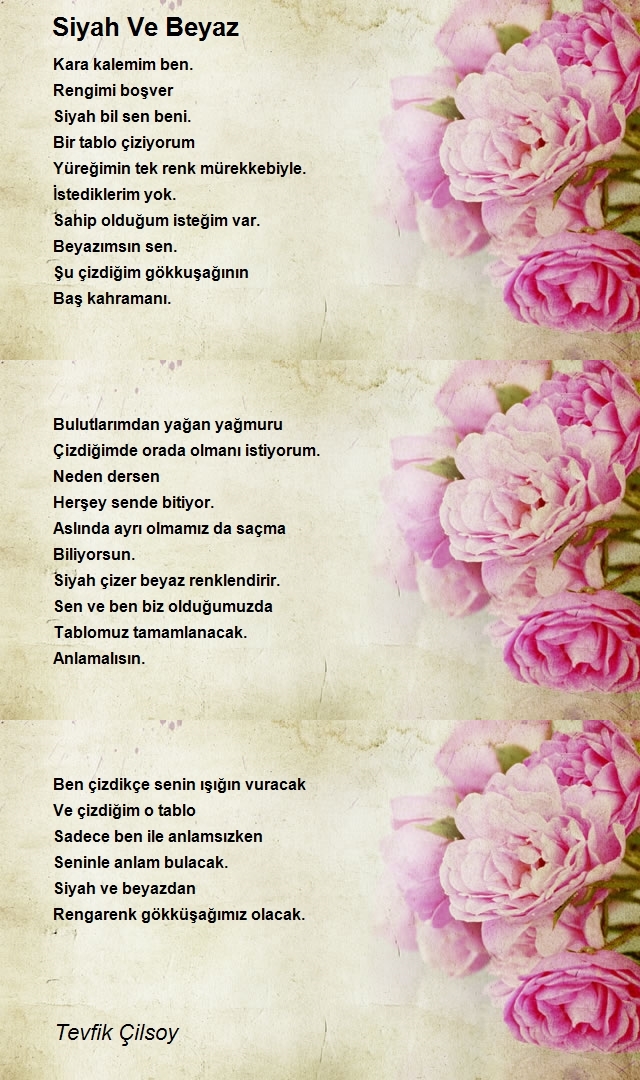 Siyah Ve Beyaz

Kara kalemim ben.
Rengimi boşver
Siyah bil sen beni.
Bir tablo çiziyorum
Yüreğimin tek renk mürekkebiyle.
İstediklerim yok.
Sahip olduğum isteğim var.
Beyazımsın sen.
Şu çizdiğim gökkuşağının
Baş kahramanı.

Bulutlarımdan yağan yağmuru
Çizdiğimde orada olmanı istiyorum.
Neden dersen
Herşey sende bitiyor.
Aslında ayrı olmamız da saçma
Biliyorsun.
Siyah çizer beyaz renklendirir.
Sen ve ben biz olduğumuzda
Tablomuz tamamlanacak.
Anlamalısın.

Ben çizdikçe senin ışığın vuracak
Ve çizdiğim o tablo
Sadece ben ile anlamsızken
Seninle anlam bulacak.
Siyah ve beyazdan
Rengarenk gökküşağımız olacak.

Tevfik Çilsoy